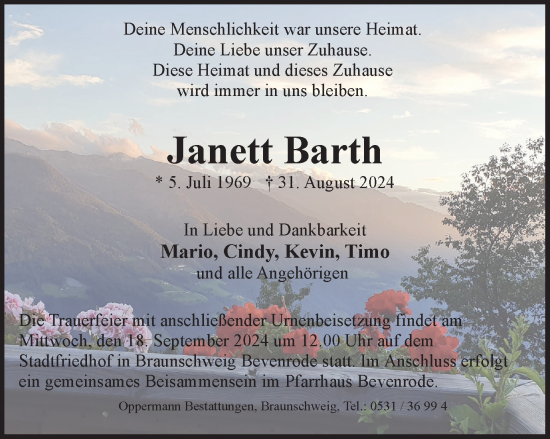 Deine Menschlichkeit war unsere Heimat.
Deine Liebe unser Zuhause.
Diese Heimat und dieses Zuhause
wird immer in uns bleiben.

Janett Barth

* 5. Juli 1969 † 31. August 2024

In Liebe und Dankbarkeit
Mario, Cindy, Kevin, Timo
und alle Angehörigen

Die Trauerfeier mit anschließender Urnenbeisetzung findet am Mittwoch, den 18. September 2024 um 12.00 Uhr auf dem Stadtfriedhof in Braunschweig Bevenrode statt. Im Anschluss erfolgt ein gemeinsames Beisammensein im Pfarrhaus Bevenrode.

Oppermann Bestattungen, Braunschweig, Tel.: 0531 / 36 99 4